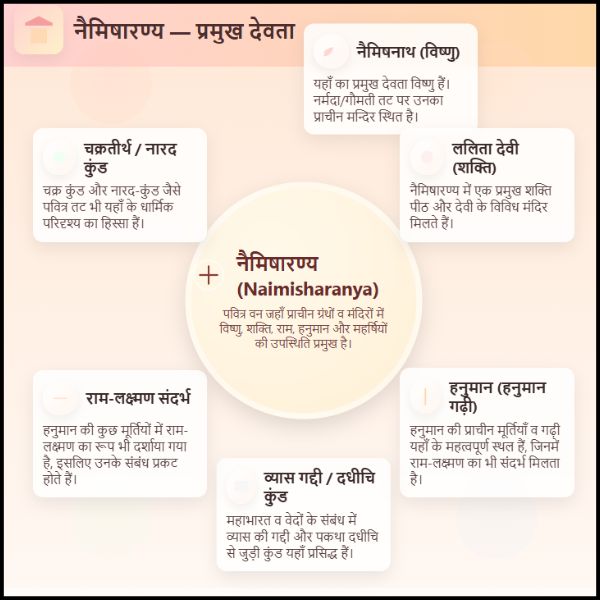 नैमिषारण्य — प्रमुख देवता

नैमिषनाथ (विष्णु)

यहाँ का प्रमुख देवता विष्णु हैं। नर्मदा/गौमती तट पर उनका प्राचीन मन्दिर स्थित है।

चक्रतीर्थ / नारद कुंड

चक्र कुंड और नारद-कुंड जैसे पवित्र तट भी यहाँ के धार्मिक परिदृश्य का हिस्सा हैं।

ललिता देवी (शक्ति)

नैमिषारण्य में एक प्रमुख शक्ति पीठ और देवी के विविध मंदिर मिलते हैं।

नैमिषारण्य (Naimisharanya)

पवित्र वन जहाँ प्राचीन ग्रंथों व मंदिरों में विष्णु, शक्ति, राम, हनुमान और महर्षियों की उपस्थिति प्रमुख है।

राम-लक्ष्मण संदर्भ

हनुमान की कुछ मूर्तियों में राम-लक्ष्मण का रूप भी दर्शाया गया है, इसलिए उनके संबंध प्रकट होते हैं।

हनुमान (हनुमान गढ़ी)

हनुमान की प्राचीन मूर्तियाँ व गढ़ी यहाँ के महत्वपूर्ण स्थल हैं, जिनमें राम-लक्ष्मण का भी संदर्भ मिलता है।

व्यास गद्दी / दधीचि कुंड

महाभारत व वेदों के संबंध में व्यास की गद्दी और पकथा दधीचि से जुड़ी कुंड यहाँ प्रसिद्ध हैं।